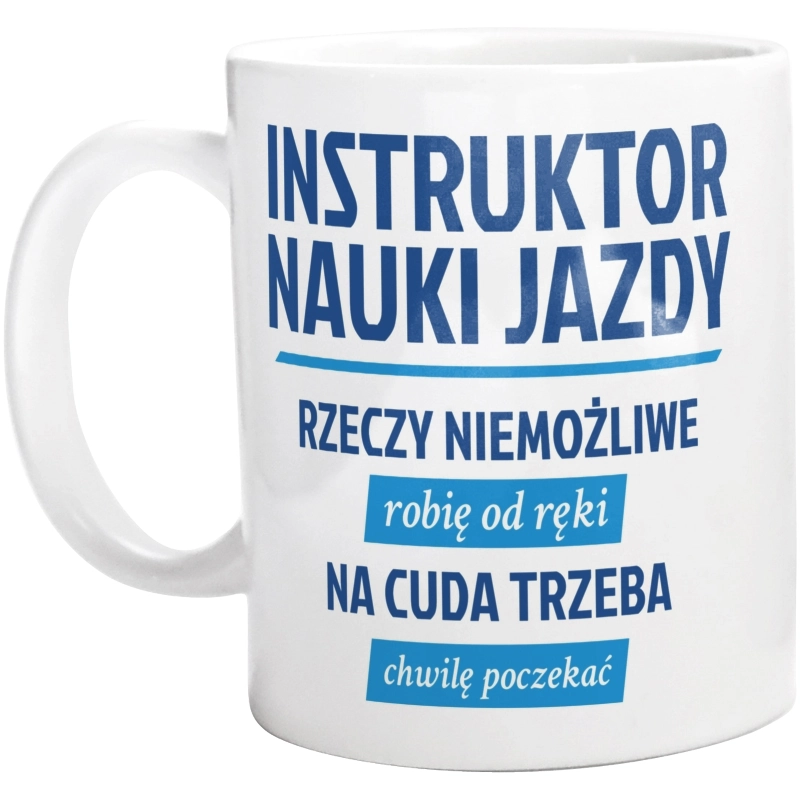 INSTRUKTOR NAUKI JAZDY

RZECZY NIEMOŻLIWE

robię od ręki

NA CUDA TRZEBA

chwilę poczekać